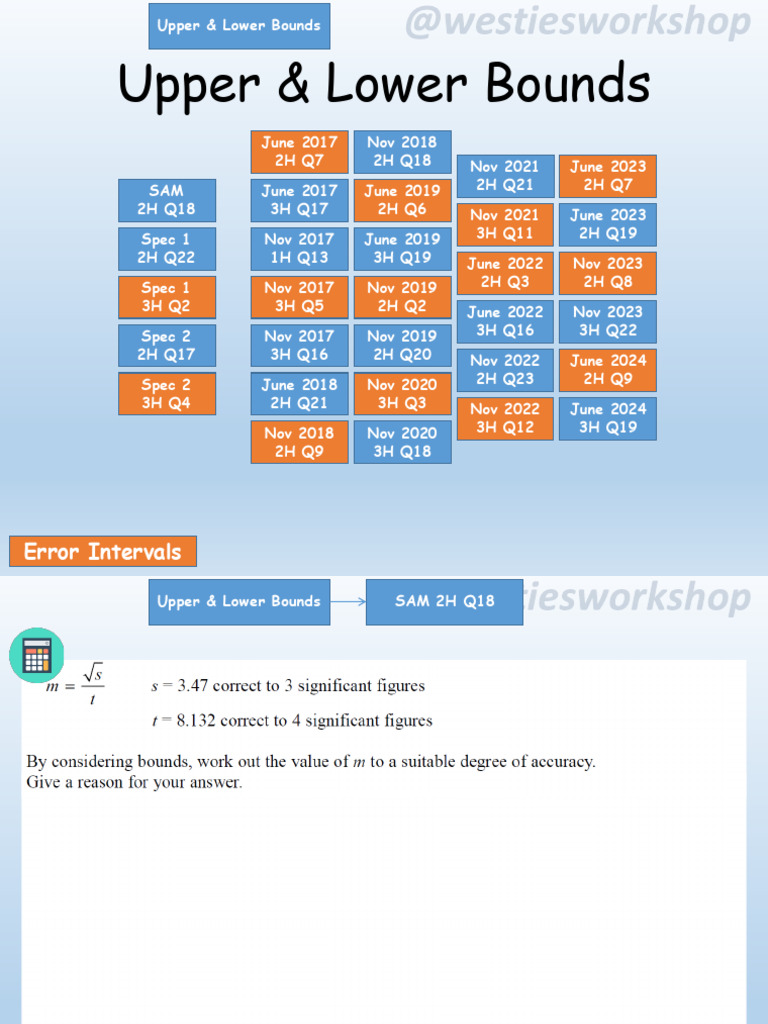 Upper & Lower Bounds

Upper & Lower Bounds

SAM
2H Q18

Spec 1
2H Q22

Spec 1
3H Q2

Spec 2
2H Q17

Spec 2
3H Q4

June 2017
2H Q7

June 2017
3H Q17

Nov 2017
1H Q13

Nov 2017
3H Q5

Nov 2017
3H Q16

June 2018
2H Q21

Nov 2018
2H Q9

Nov 2018
2H Q18

June 2019
2H Q6

June 2019
3H Q19

Nov 2019
2H Q2

Nov 2019
2H Q20

Nov 2020
3H Q3

Nov 2020
3H Q18

Nov 2021
2H Q21

Nov 2021
3H Q11

June 2022
2H Q3

June 2022
3H Q16

Nov 2022
2H Q23

Nov 2022
3H Q12

June 2023
2H Q7

June 2023
2H Q19

Nov 2023
2H Q8

Nov 2023
3H Q22

June 2024
2H Q9

June 2024
3H Q19

Error Intervals

Upper & Lower Bounds

SAM 2H Q18

$m = \frac{\sqrt{s}}{t}$ s = 3.47 correct to 3 significant figures

t = 8.132 correct to 4 significant figures

By considering bounds, work out the value of m to a suitable degree of accuracy.
Give a reason for your answer.

@westiesworkshop